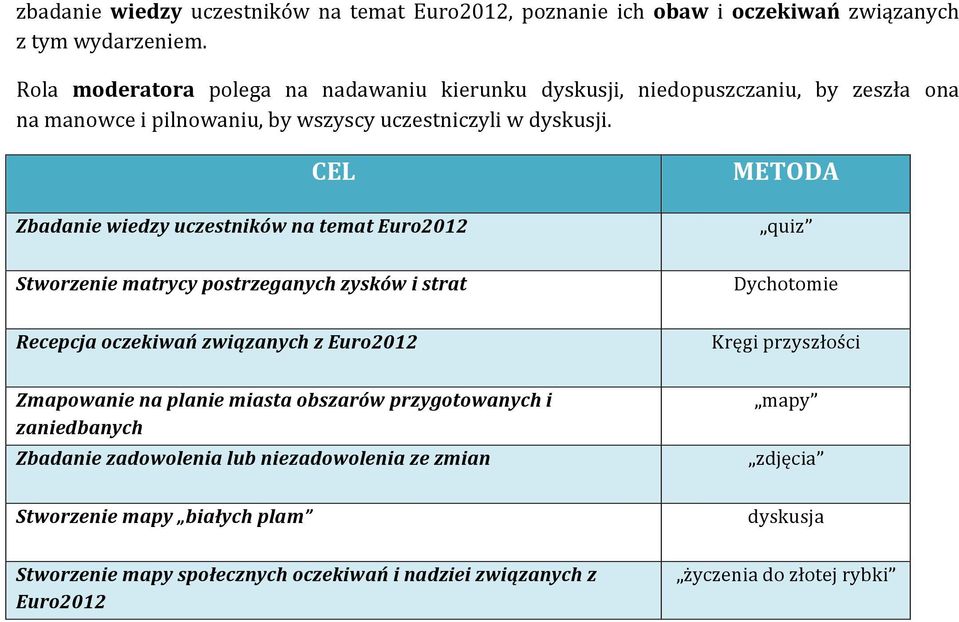 zbadanie wiedzy uczestników na temat Euro2012, poznanie ich obaw i oczekiwań związanych z tym wydarzeniem.

Rola moderatora polega na nadawaniu kierunku dyskusji, niedopuszczaniu, by zeszła ona na manowce i pilnowaniu, by wszyscy uczestniczyli w dyskusji.

| CEL | METODA |
|---|---|
| Zbadanie wiedzy uczestników na temat Euro2012 | „quiz” |
| Stworzenie matrycy postrzeganych zysków i strat | Dychotomie |
| Recepcja oczekiwań związanych z Euro2012 | Kręgi przyszłości |
| Zmapowanie na planie miasta obszarów przygotowanych i zaniedbanych | „mapy” |
| Zbadanie zadowolenia lub niezadowolenia ze zmian | „zdjęcia” |
| Stworzenie mapy „białych plam” | dyskusja |
| Stworzenie mapy społecznych oczekiwań i nadziei związanych z Euro2012 | „życzenia do złotej rybki” |